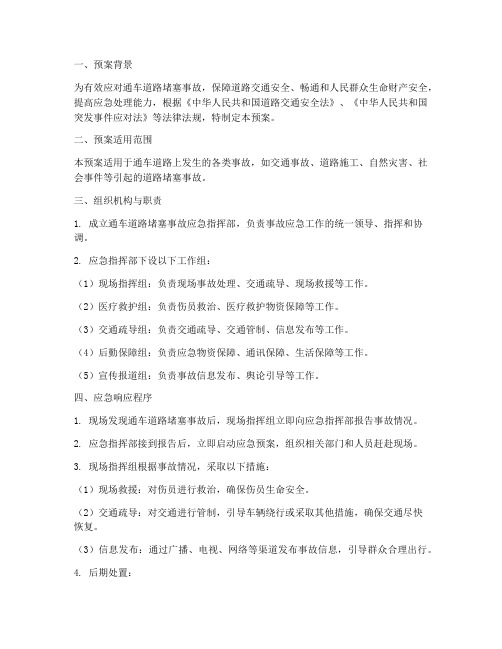 一、预案背景

为有效应对通车道路堵塞事故，保障道路交通安全、畅通和人民群众生命财产安全，提高应急处理能力，根据《中华人民共和国道路交通安全法》、《中华人民共和国突发事件应对法》等法律法规，特制定本预案。

二、预案适用范围

本预案适用于通车道路上发生的各类事故，如交通事故、道路施工、自然灾害、社会事件等引起的道路堵塞事故。

三、组织机构与职责

1. 成立通车道路堵塞事故应急指挥部，负责事故应急工作的统一领导、指挥和协调。

2. 应急指挥部下设以下工作组：

（1）现场指挥组：负责现场事故处理、交通疏导、现场救援等工作。

（2）医疗救护组：负责伤员救治、医疗救护物资保障等工作。

（3）交通疏导组：负责交通疏导、交通管制、信息发布等工作。

（4）后勤保障组：负责应急物资保障、通讯保障、生活保障等工作。

（5）宣传报道组：负责事故信息发布、舆论引导等工作。

四、应急响应程序

1. 现场发现通车道路堵塞事故后，现场指挥组立即向应急指挥部报告事故情况。

2. 应急指挥部接到报告后，立即启动应急预案，组织相关部门和人员赶赴现场。

3. 现场指挥组根据事故情况，采取以下措施：

（1）现场救援：对伤员进行救治，确保伤员生命安全。

（2）交通疏导：对交通进行管制，引导车辆绕行或采取其他措施，确保交通尽快恢复。

（3）信息发布：通过广播、电视、网络等渠道发布事故信息，引导群众合理出行。

4. 后期处置：